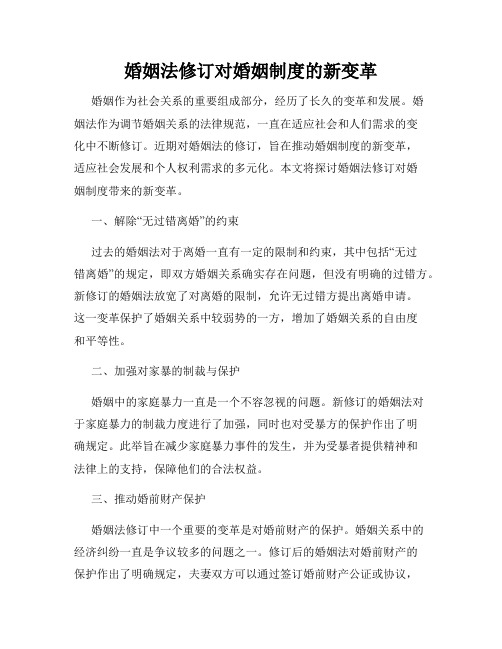 婚姻法修订对婚姻制度的新变革

婚姻作为社会关系的重要组成部分，经历了长久的变革和发展。婚姻法作为调节婚姻关系的法律规范，一直在适应社会和人们需求的变化中不断修订。近期对婚姻法的修订，旨在推动婚姻制度的新变革，适应社会发展和个人权利需求的多元化。本文将探讨婚姻法修订对婚姻制度带来的新变革。

一、解除“无过错离婚”的约束

过去的婚姻法对于离婚一直有一定的限制和约束，其中包括“无过错离婚”的规定，即双方婚姻关系确实存在问题，但没有明确的过错方。新修订的婚姻法放宽了对离婚的限制，允许无过错方提出离婚申请。这一变革保护了婚姻关系中较弱势的一方，增加了婚姻关系的自由度和平等性。

二、加强对家暴的制裁与保护

婚姻中的家庭暴力一直是一个不容忽视的问题。新修订的婚姻法对于家庭暴力的制裁力度进行了加强，同时也对受暴方的保护作出了明确规定。此举旨在减少家庭暴力事件的发生，并为受暴者提供精神和法律上的支持，保障他们的合法权益。

三、推动婚前财产保护

婚姻法修订中一个重要的变革是对婚前财产的保护。婚姻关系中的经济纠纷一直是争议较多的问题之一。修订后的婚姻法对婚前财产的保护作出了明确规定，夫妻双方可以通过签订婚前财产公证或协议，